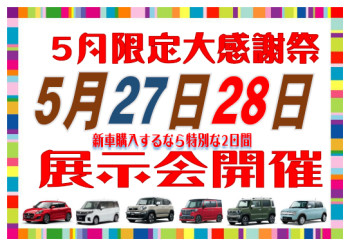 5月限定大感謝祭

5月27日28日

新車購入するなら特別な2日間

展示会開催